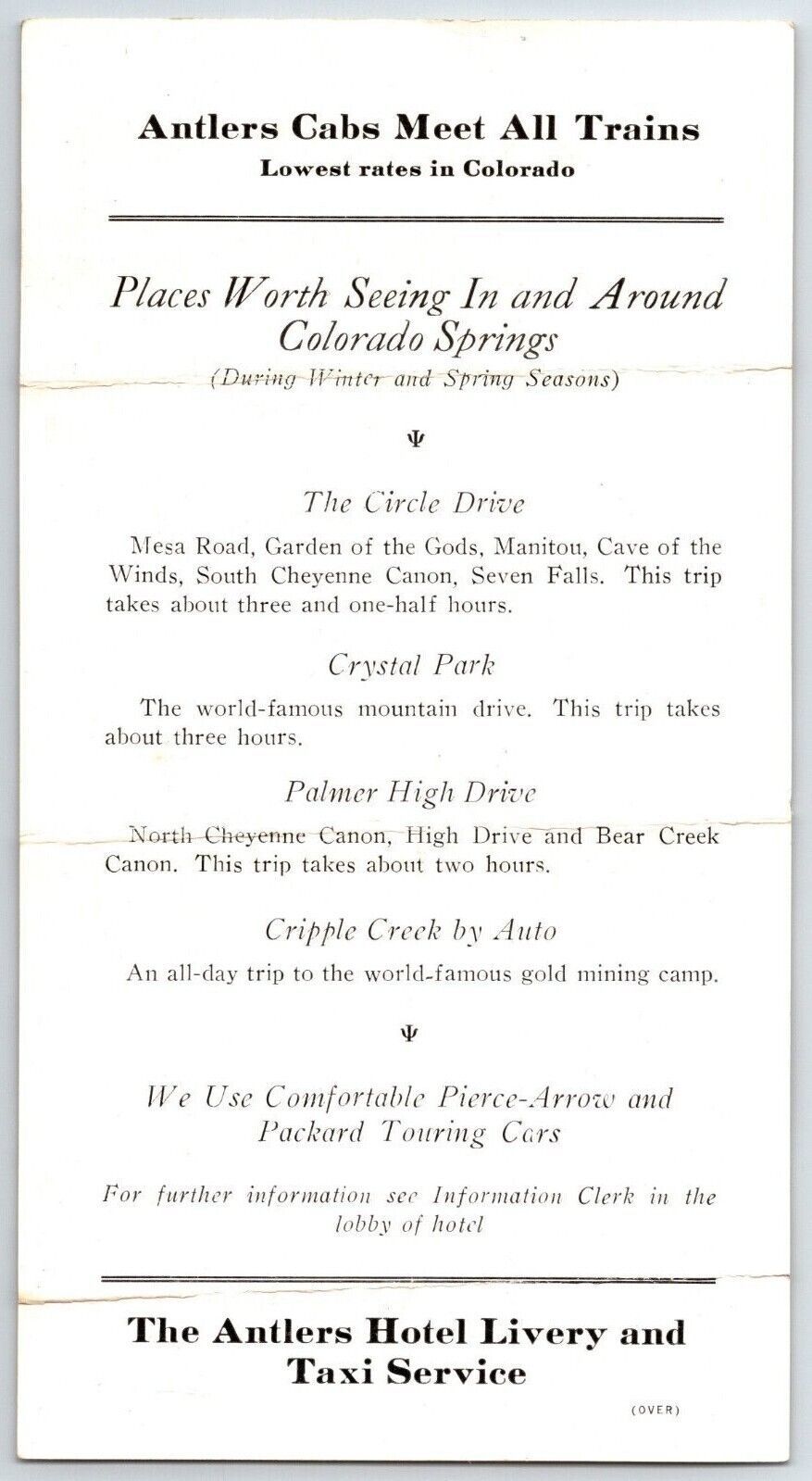 Antlers Cabs Meet All Trains
Lowest rates in Colorado

Places Worth Seeing In and Around Colorado Springs
(During Winter and Spring Seasons)

The Circle Drive

Mesa Road, Garden of the Gods, Manitou, Cave of the Winds, South Cheyenne Canon, Seven Falls. This trip takes about three and one-half hours.

Crystal Park

The world-famous mountain drive. This trip takes about three hours.

Palmer High Drive

North Cheyenne Canon, High Drive and Bear Creek Canon. This trip takes about two hours.

Cripple Creek by Auto

An all-day trip to the world-famous gold mining camp.

We Use Comfortable Pierce-Arrow and Packard Touring Cars

For further information see Information Clerk in the lobby of hotel

The Antlers Hotel Livery and Taxi Service

(OVER)